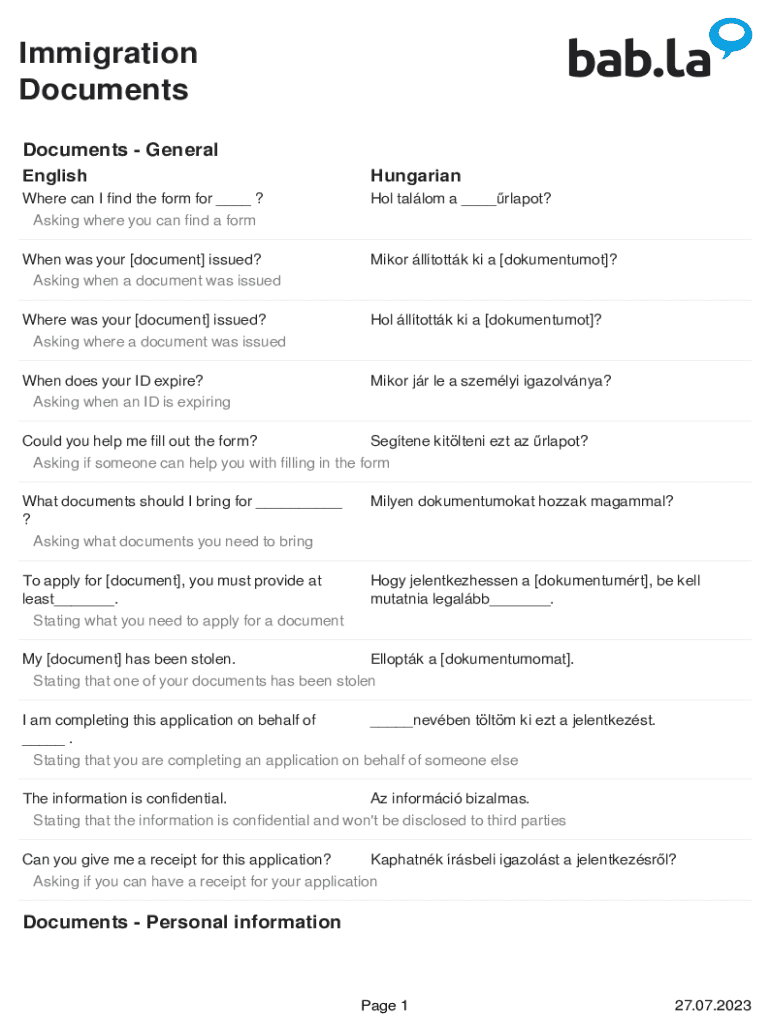 Immigration Documents

bab.la

Documents - General

| English | Hungarian |
|---|---|
| Where can I find the form for ____ ? | Hol találom a ____űrlapot? |
| Asking where you can find a form | |
| When was your [document] issued? | Mikor állították ki a [dokumentumot]? |
| Asking when a document was issued | |
| Where was your [document] issued? | Hol állították ki a [dokumentumot]? |
| Asking where a document was issued | |
| When does your ID expire? | Mikor jár le a személyi igazolványa? |
| Asking when an ID is expiring | |
| Could you help me fill out the form? | Segítene kitölteni ezt az űrlapot? |
| Asking if someone can help you with filling in the form | |
| What documents should I bring for __________ ? | Milyen dokumentumokat hozzak magammal? |
| Asking what documents you need to bring | |
| To apply for [document], you must provide at least_______. | Hogy jelentkezhessen a [dokumentumért], be kell mutatnia legalább_______. |
| Stating what you need to apply for a document | |
| My [document] has been stolen. | Ellopták a [dokumentumomat]. |
| Stating that one of your documents has been stolen | |
| I am completing this application on behalf of _____ . | _____nevében töltöm ki ezt a jelentkezést. |
| Stating that you are completing an application on behalf of someone else | |
| The information is confidential. | Az információ bizalmas. |
| Stating that the information is confidential and won't be disclosed to third parties | |
| Can you give me a receipt for this application? | Kaphatnék írásbeli igazolást a jelentkezésről? |
| Asking if you can have a receipt for your application | |

Documents - Personal information

Page 1

27.07.2023